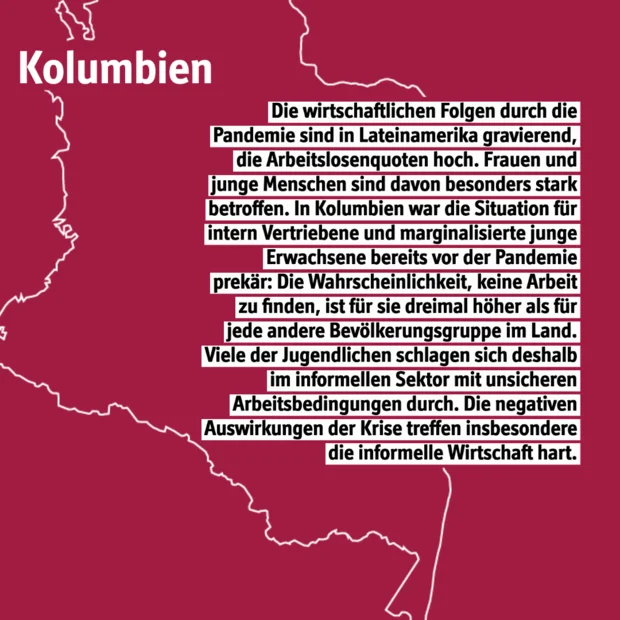 Kolumbien

Die wirtschaftlichen Folgen durch die Pandemie sind in Lateinamerika gravierend, die Arbeitslosenquoten hoch. Frauen und junge Menschen sind davon besonders stark betroffen. In Kolumbien war die Situation für intern Vertriebene und marginalisierte junge Erwachsene bereits vor der Pandemie prekär: Die Wahrscheinlichkeit, keine Arbeit zu finden, ist für sie dreimal höher als für jede andere Bevölkerungsgruppe im Land. Viele der Jugendlichen schlagen sich deshalb im informellen Sektor mit unsicheren Arbeitsbedingungen durch. Die negativen Auswirkungen der Krise treffen insbesondere die informelle Wirtschaft hart.